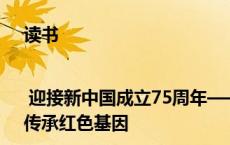 读书

迎接新中国成立75周年——传承红色基因